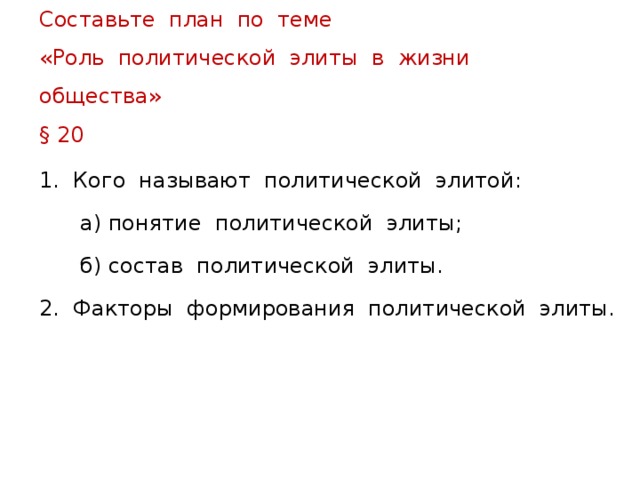 Составьте план по теме
«Роль политической элиты в жизни общества»
§ 20

1. Кого называют политической элитой:

а) понятие политической элиты;

б) состав политической элиты.

2. Факторы формирования политической элиты.